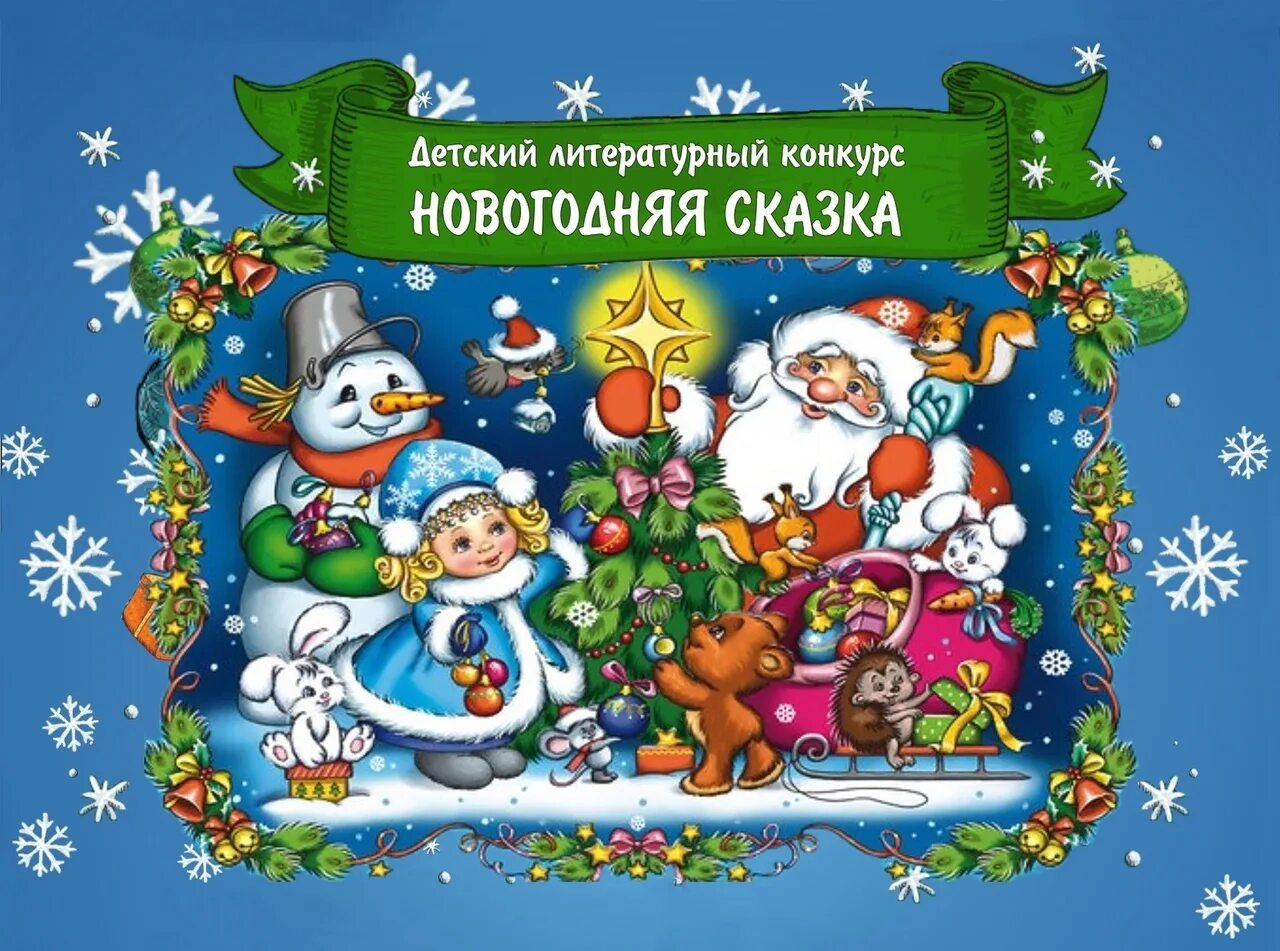 Детский литературный конкурс
НОВОГОДНЯЯ СКАЗКА